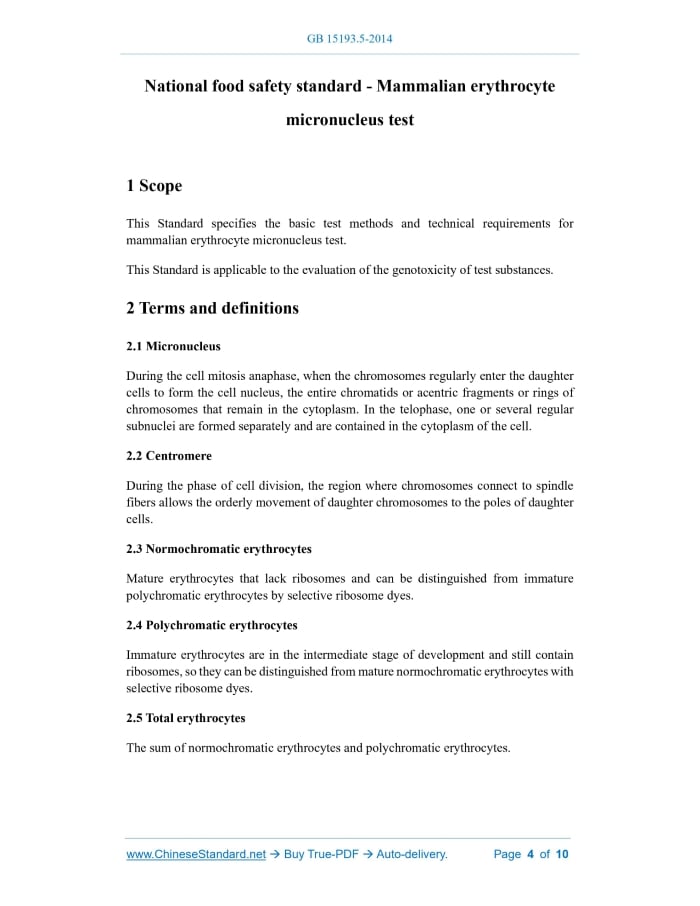 GB 15193.5-2014

National food safety standard - Mammalian erythrocyte micronucleus test

1 Scope

This Standard specifies the basic test methods and technical requirements for mammalian erythrocyte micronucleus test.

This Standard is applicable to the evaluation of the genotoxicity of test substances.

2 Terms and definitions

2.1 Micronucleus

During the cell mitosis anaphase, when the chromosomes regularly enter the daughter cells to form the cell nucleus, the entire chromatids or acentric fragments or rings of chromosomes that remain in the cytoplasm. In the telophase, one or several regular subnuclei are formed separately and are contained in the cytoplasm of the cell.

2.2 Centromere

During the phase of cell division, the region where chromosomes connect to spindle fibers allows the orderly movement of daughter chromosomes to the poles of daughter cells.

2.3 Normochromatic erythrocytes

Mature erythrocytes that lack ribosomes and can be distinguished from immature polychromatic erythrocytes by selective ribosome dyes.

2.4 Polychromatic erythrocytes

Immature erythrocytes are in the intermediate stage of development and still contain ribosomes, so they can be distinguished from mature normochromatic erythrocytes with selective ribosome dyes.

2.5 Total erythrocytes

The sum of normochromatic erythrocytes and polychromatic erythrocytes.

www.ChineseStandard.net → Buy True-PDF → Auto-delivery. Page 4 of 10